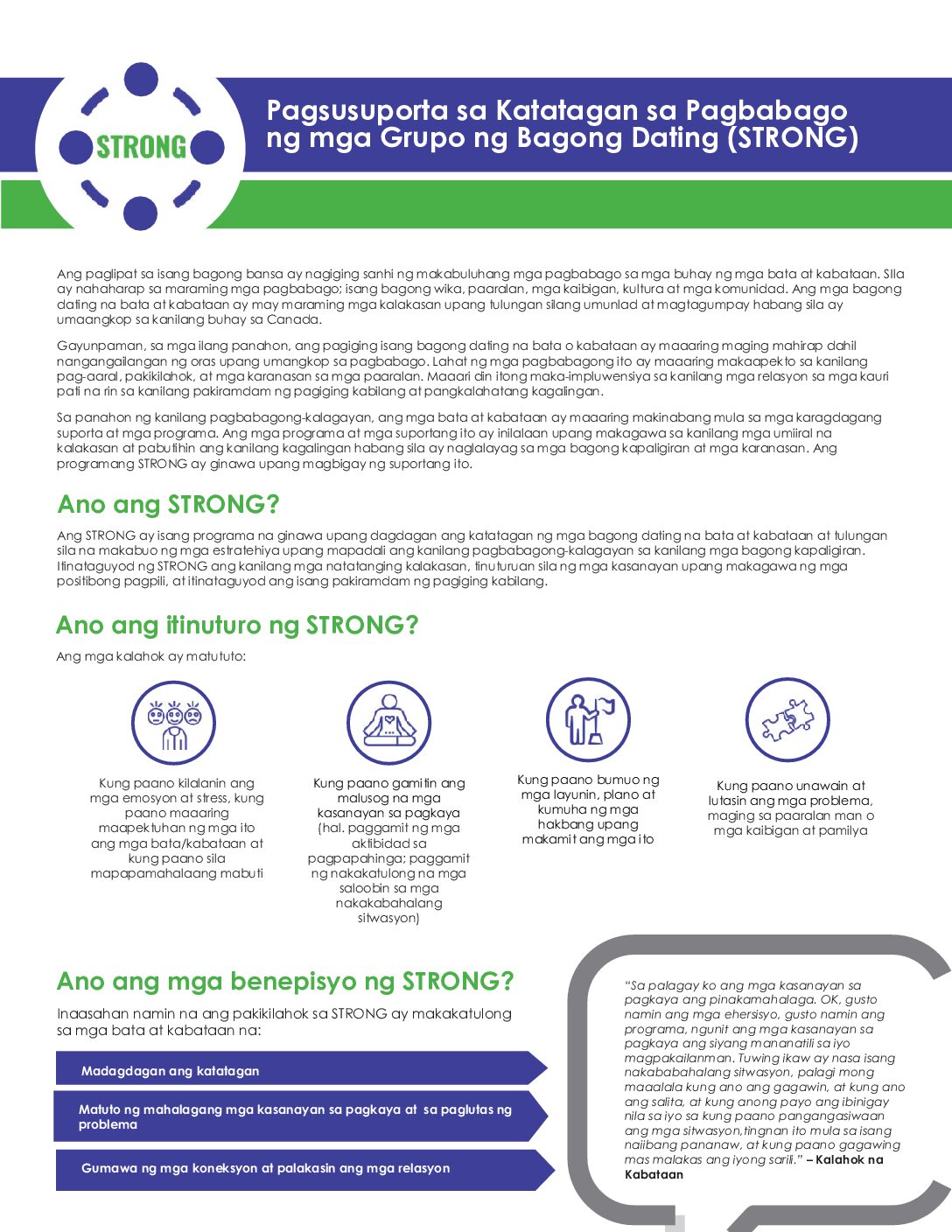 STRONG

Pagsusuporta sa Katatagan sa Pagbabago ng mga Grupo ng Bagong Dating (STRONG)

Ang paglipat sa isang bagong bansa ay nagiging sanhi ng makabuluhang mga pagbabago sa mga buhay ng mga bata at kabataan. Sila ay nahaharap sa maraming mga pagbabago; isang bagong wika, paaralan, mga kaibigan, kultura at mga komunidad. Ang mga bagong dating na bata at kabataan ay may maraming mga kalakasan upang tulungan silang umunlad at magtagumpay habang sila ay umaangkop sa kanilang buhay sa Canada.

Gayunpaman, sa mga ilang panahon, ang pagiging isang bagong dating na bata o kabataan ay maaaring maging mahirap dahil nangangailangan ng oras upang umangkop sa pagbabago. Lahat ng mga pagbabagong ito ay maaaring makaapekto sa kanilang pag-aaral, pakikilahok, at mga karanasan sa mga paaralan. Maaari din itong maka-impluwensiya sa kanilang mga relasyon sa mga kauri pati na rin sa kanilang pakiramdam ng pagiging kabilang at pangkalahatang kagalingan.

Sa panahon ng kanilang pagbabagong-kalagayan, ang mga bata at kabataan ay maaaring makinabang mula sa mga karagdagang suporta at mga programa. Ang mga programa at mga suportang ito ay inilalaan upang makagawa sa kanilang mga umiiral na kalakasan at pabutihin ang kanilang kagalingan habang sila ay naglalayag sa mga bagong kapaligiran at mga karanasan. Ang programang STRONG ay ginawa upang magbigay ng suportang ito.

Ano ang STRONG?

Ang STRONG ay isang programa na ginawa upang dagdagan ang katatagan ng mga bagong dating na bata at kabataan at tulungan sila na makabuo ng mga estratehiya upang mapadali ang kanilang pagbabagong-kalagayan sa kanilang mga bagong kapaligiran. Itinataguyod ng STRONG ang kanilang mga natatanging kalakasan, tinuturuan sila ng mga kasanayan upang makagawa ng mga positibong pagpili, at itinataguyod ang isang pakiramdam ng pagiging kabilang.

Ano ang itinuturo ng STRONG?

Ang mga kalahok ay matututo:

Kung paano kilalanin ang mga emosyon at stress, kung paano maaaring maapektuhan ng mga ito ang mga bata/kabataan at kung paano sila mapapamahalaang mabuti

Kung paano gamitin ang malusog na mga kasanayan sa pagkaya (hal. paggamit ng mga aktibidad sa pagpapahinga; paggamit ng nakakatulong na mga saloobin sa mga nakakabahalang sitwasyon)

Kung paano bumuo ng mga layunin, plano at kumuha ng mga hakbang upang makamit ang mga ito

Kung paano unawain at lutasin ang mga problema, maging sa paaralan man o mga kaibigan at pamilya

Ano ang mga benepisyo ng STRONG?

Inaasahan namin na ang pakikilahok sa STRONG ay makakatulong sa mga bata at kabataan na:

Madagdagan ang katatagan

Matuto ng mahalagang mga kasanayan sa pagkaya at sa paglutas ng problema

Gumawa ng mga koneksyon at palakasin ang mga relasyon

"Sa palagay ko ang mga kasanayan sa pagkaya ang pinakamahalaga. OK, gusto namin ang mga ehersisyo, gusto namin ang programa, ngunit ang mga kasanayan sa pagkaya ang siyang mananatili sa iyo magpakailanman. Tuwing ikaw ay nasa isang nakababahalang sitwasyon, palagi mong maaalala kung ano ang gagawin, at kung ano ang salita, at kung anong payo ang ibinigay nila sa iyo sa kung paano pangangasiwaan ang mga sitwasyon,tingnan ito mula sa isang naiibang pananaw, at kung paano gagawing mas malakas ang iyong sarili." – Kalahok na Kabataan